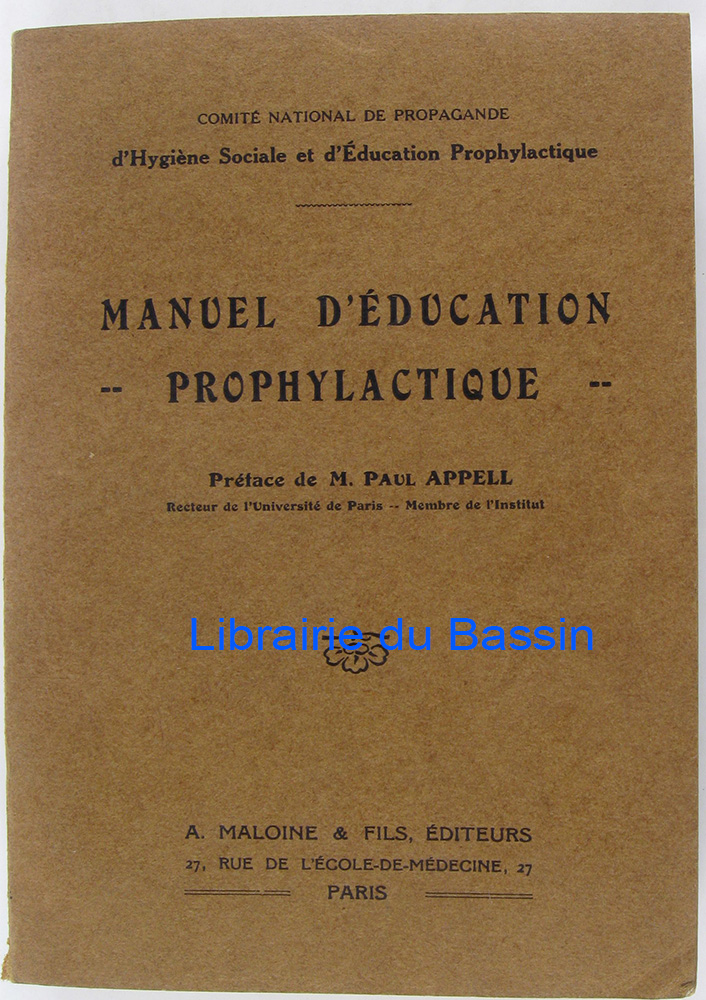 COMITÉ NATIONAL DE PROPAGANDE

d'Hygiène Sociale et d'Éducation Prophylactique

MANUEL D'ÉDUCATION

-- PROPHYLACTIQUE --

Préface de M. PAUL APPELL

Recteur de l'Université de Paris -- Membre de l'Institut

Librairie du Bassin

A. MALOINE & FILS, ÉDITEURS

27, RUE DE L'ÉCOLE-DE-MÉDECINE, 27

PARIS